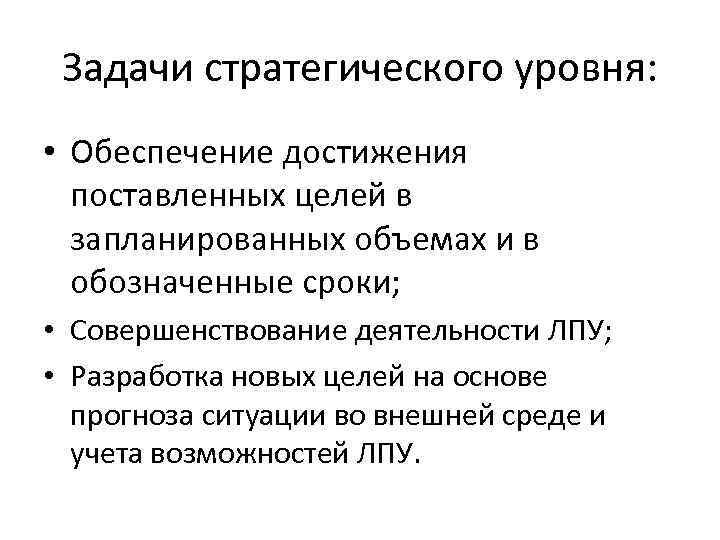 Задачи стратегического уровня:

• Обеспечение достижения поставленных целей в запланированных объемах и в обозначенные сроки;
• Совершенствование деятельности ЛПУ;
• Разработка новых целей на основе прогноза ситуации во внешней среде и учета возможностей ЛПУ.